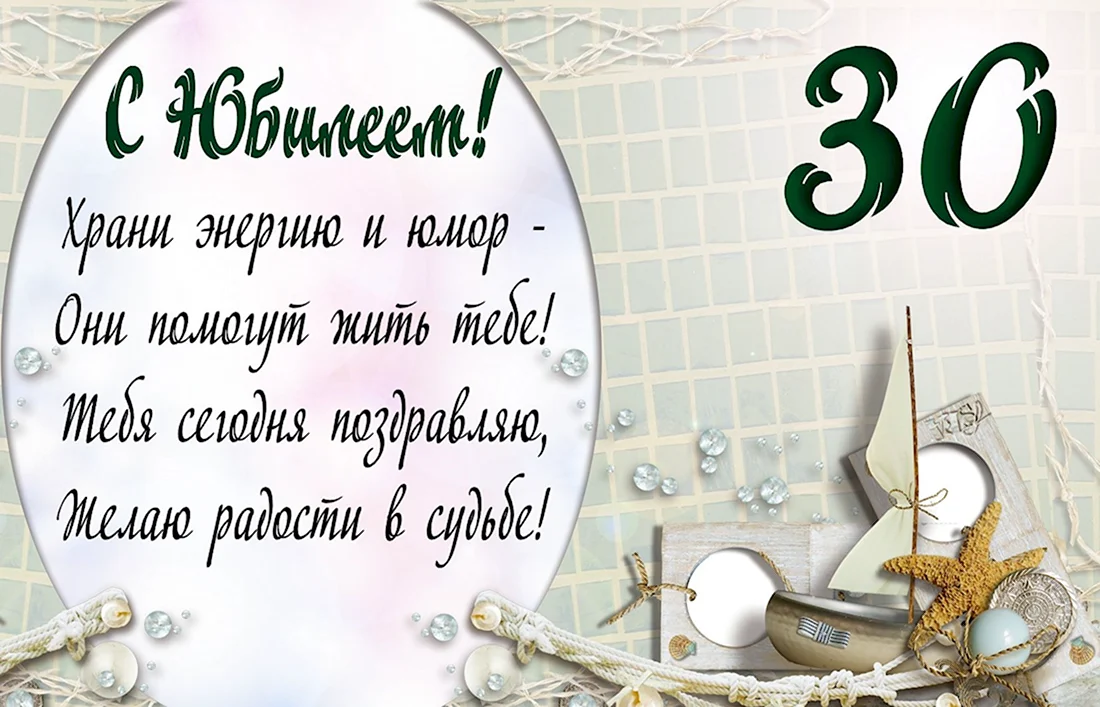 С Юбилеем!

Храни энергию и юмор -
Они помогут жить тебе!
Тебя сегодня поздравляю,
Желаю радости в судьбе!

30